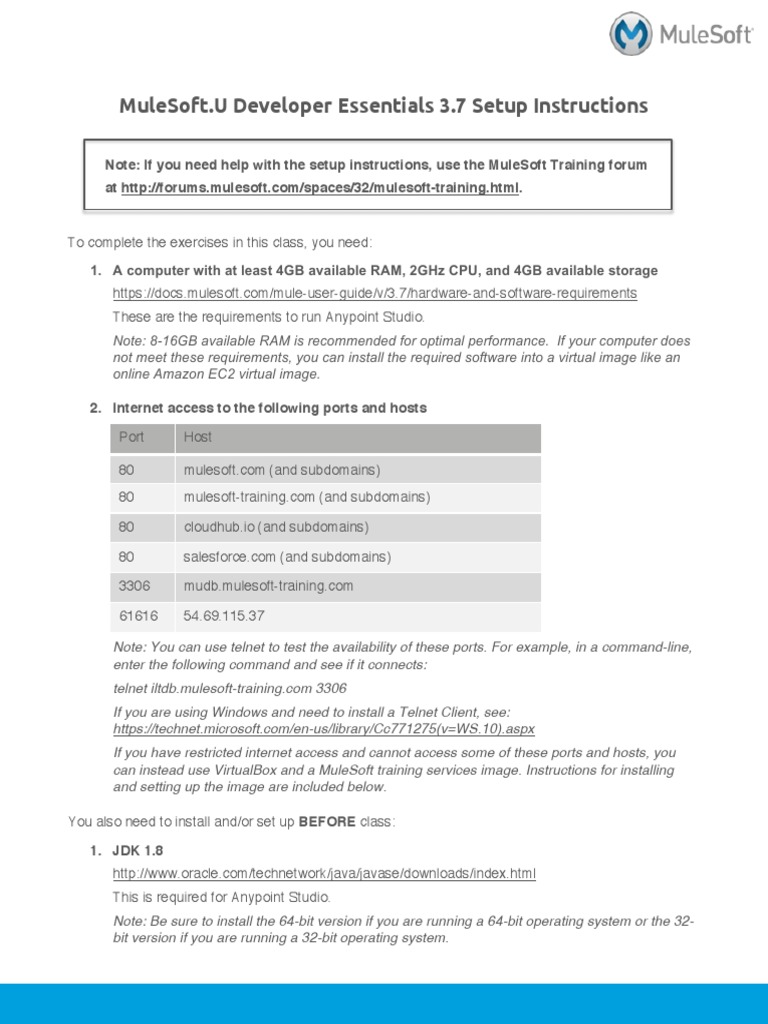 MuleSoft

MuleSoft.U Developer Essentials 3.7 Setup Instructions

Note: If you need help with the setup instructions, use the MuleSoft Training forum at http://forums.mulesoft.com/spaces/32/mulesoft-training.html.

To complete the exercises in this class, you need:

1. A computer with at least 4GB available RAM, 2GHz CPU, and 4GB available storage

https://docs.mulesoft.com/mule-user-guide/v/3.7/hardware-and-software-requirements

These are the requirements to run Anypoint Studio.

Note: 8-16GB available RAM is recommended for optimal performance. If your computer does not meet these requirements, you can install the required software into a virtual image like an online Amazon EC2 virtual image.

2. Internet access to the following ports and hosts

| Port | Host |
|---|---|
| 80 | mulesoft.com (and subdomains) |
| 80 | mulesoft-training.com (and subdomains) |
| 80 | cloudhub.io (and subdomains) |
| 80 | salesforce.com (and subdomains) |
| 3306 | mudb.mulesoft-training.com |
| 61616 | 54.69.115.37 |

Note: You can use telnet to test the availability of these ports. For example, in a command-line, enter the following command and see if it connects:

telnet iltdb.mulesoft-training.com 3306

If you are using Windows and need to install a Telnet Client, see: https://technet.microsoft.com/en-us/library/Cc771275(v=WS.10).aspx

If you have restricted internet access and cannot access some of these ports and hosts, you can instead use VirtualBox and a MuleSoft training services image. Instructions for installing and setting up the image are included below.

You also need to install and/or set up BEFORE class:

1. JDK 1.8

http://www.oracle.com/technetwork/java/javase/downloads/index.html

This is required for Anypoint Studio.

Note: Be sure to install the 64-bit version if you are running a 64-bit operating system or the 32-bit version if you are running a 32-bit operating system.